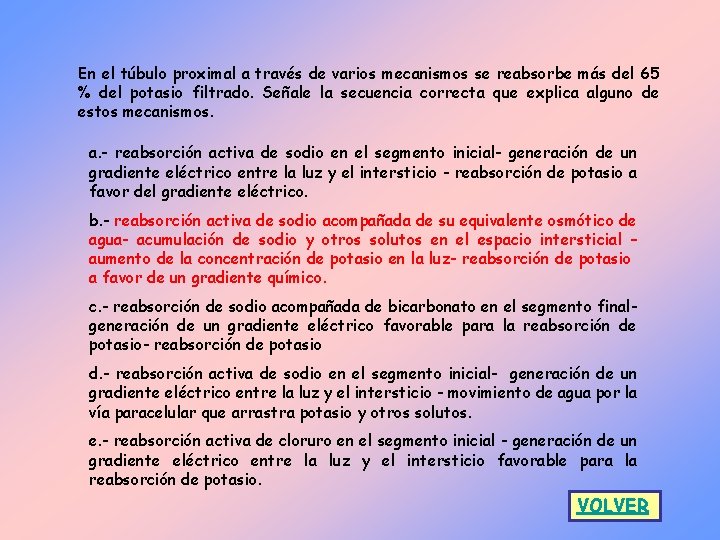 En el túbulo proximal a través de varios mecanismos se reabsorbe más del 65 % del potasio filtrado. Señale la secuencia correcta que explica alguno de estos mecanismos.

a.- reabsorción activa de sodio en el segmento inicial- generación de un gradiente eléctrico entre la luz y el intersticio - reabsorción de potasio a favor del gradiente eléctrico.

b.- reabsorción activa de sodio acompañada de su equivalente osmótico de agua- acumulación de sodio y otros solutos en el espacio intersticial - aumento de la concentración de potasio en la luz- reabsorción de potasio a favor de un gradiente químico.

c.- reabsorción de sodio acompañada de bicarbonato en el segmento final- generación de un gradiente eléctrico favorable para la reabsorción de potasio- reabsorción de potasio

d.- reabsorción activa de sodio en el segmento inicial- generación de un gradiente eléctrico entre la luz y el intersticio - movimiento de agua por la vía paracelular que arrastra potasio y otros solutos.

e.- reabsorción activa de cloruro en el segmento inicial - generación de un gradiente eléctrico entre la luz y el intersticio favorable para la reabsorción de potasio.

VOLVER